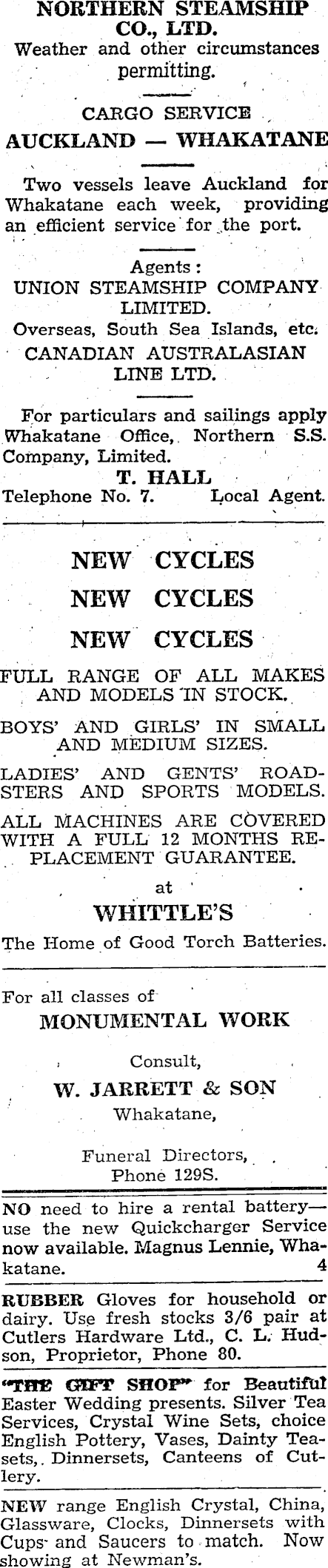 NORTHERN STEAMSHIP CO., LTD.

Weather and other circumstances permitting.

CARGO SERVICE

AUCKLAND — WHAKATANE

Two vessels leave Auckland for Whakatane each week, providing an efficient service for the port.

Agents:
UNION STEAMSHIP COMPANY LIMITED.
Overseas, South Sea Islands, etc.
CANADIAN AUSTRALASIAN LINE LTD.

For particulars and sailings apply Whakatane Office, Northern S.S. Company, Limited.

T. HALL
Telephone No. 7. Local Agent.

NEW CYCLES
NEW CYCLES
NEW CYCLES

FULL RANGE OF ALL MAKES AND MODELS IN STOCK.

BOYS' AND GIRLS' IN SMALL AND MEDIUM SIZES.

LADIES' AND GENTS' ROADSTERS AND SPORTS MODELS.

ALL MACHINES ARE COVERED WITH A FULL 12 MONTHS REPLACEMENT GUARANTEE.

at

WHITTLE'S

The Home of Good Torch Batteries.

For all classes of

MONUMENTAL WORK

Consult,

W. JARRETT & SON

Whakatane,

Funeral Directors,
Phone 129S.

NO need to hire a rental battery—use the new Quickcharger Service now available. Magnus Lennie, Whakatane. 4

RUBBER Gloves for household or dairy. Use fresh stocks 3/6 pair at Cutlers Hardware Ltd., C. L. Hudson, Proprietor, Phone 80.

"THE GIFT SHOP" for Beautiful Easter Wedding presents. Silver Tea Services, Crystal Wine Sets, choice English Pottery, Vases, Dainty Teasets, Dinnersets, Canteens of Cutlery.

NEW range English Crystal, China, Glassware, Clocks, Dinnersets with Cups and Saucers to match. Now showing at Newman's.